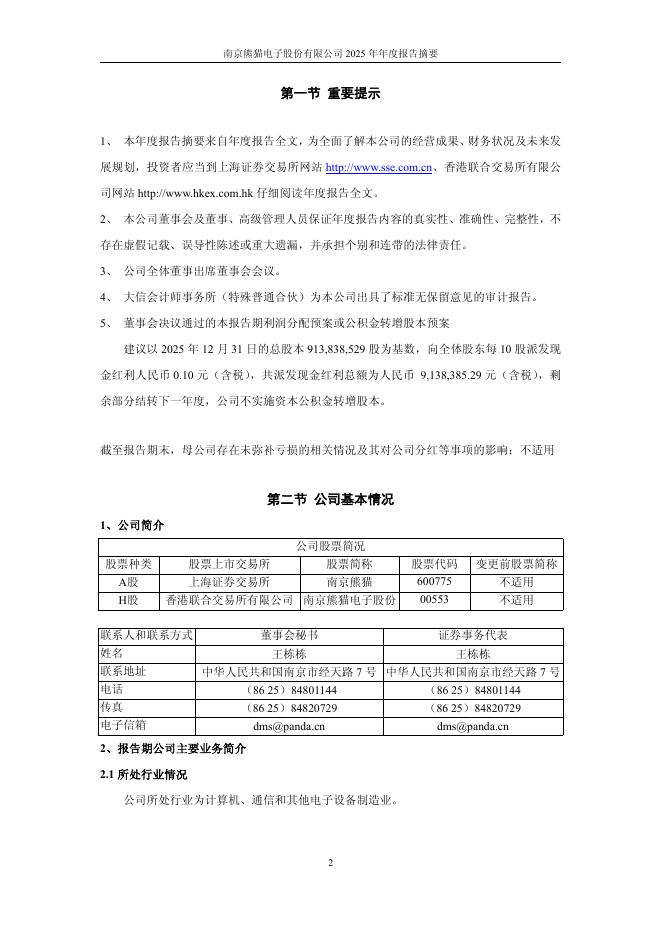 南京熊猫电子股份有限公司 2025 年年度报告摘要

第一节 重要提示

1、 本年度报告摘要来自年度报告全文，为全面了解本公司的经营成果、财务状况及未来发展规划，投资者应当到上海证券交易所网站 http://www.sse.com.cn、香港联合交易所有限公司网站 http://www.hkex.com.hk 仔细阅读年度报告全文。

2、 本公司董事会及董事、高级管理人员保证年度报告内容的真实性、准确性、完整性，不存在虚假记载、误导性陈述或重大遗漏，并承担个别和连带的法律责任。

3、 公司全体董事出席董事会会议。

4、 大信会计师事务所（特殊普通合伙）为本公司出具了标准无保留意见的审计报告。

5、 董事会决议通过的本报告期利润分配预案或公积金转增股本预案

建议以 2025 年 12 月 31 日的总股本 913,838,529 股为基数，向全体股东每 10 股派发现金红利人民币 0.10 元（含税），共派发现金红利总额为人民币 9,138,385.29 元（含税），剩余部分结转下一年度，公司不实施资本公积金转增股本。

截至报告期末，母公司存在未弥补亏损的相关情况及其对公司分红等事项的影响：不适用

第二节 公司基本情况

1、公司简介

| 公司股票简况 | | | | |
|---|---|---|---|---|
| 股票种类 | 股票上市交易所 | 股票简称 | 股票代码 | 变更前股票简称 |
| A股 | 上海证券交易所 | 南京熊猫 | 600775 | 不适用 |
| H股 | 香港联合交易所有限公司 | 南京熊猫电子股份 | 00553 | 不适用 |

| 联系人和联系方式 | 董事会秘书 | 证券事务代表 |
|---|---|---|
| 姓名 | 王栋栋 | 王栋栋 |
| 联系地址 | 中华人民共和国南京市经天路 7 号 | 中华人民共和国南京市经天路 7 号 |
| 电话 | （86 25）84801144 | （86 25）84801144 |
| 传真 | （86 25）84820729 | （86 25）84820729 |
| 电子信箱 | dms@panda.cn | dms@panda.cn |

2、报告期公司主要业务简介

2.1 所处行业情况

公司所处行业为计算机、通信和其他电子设备制造业。

2